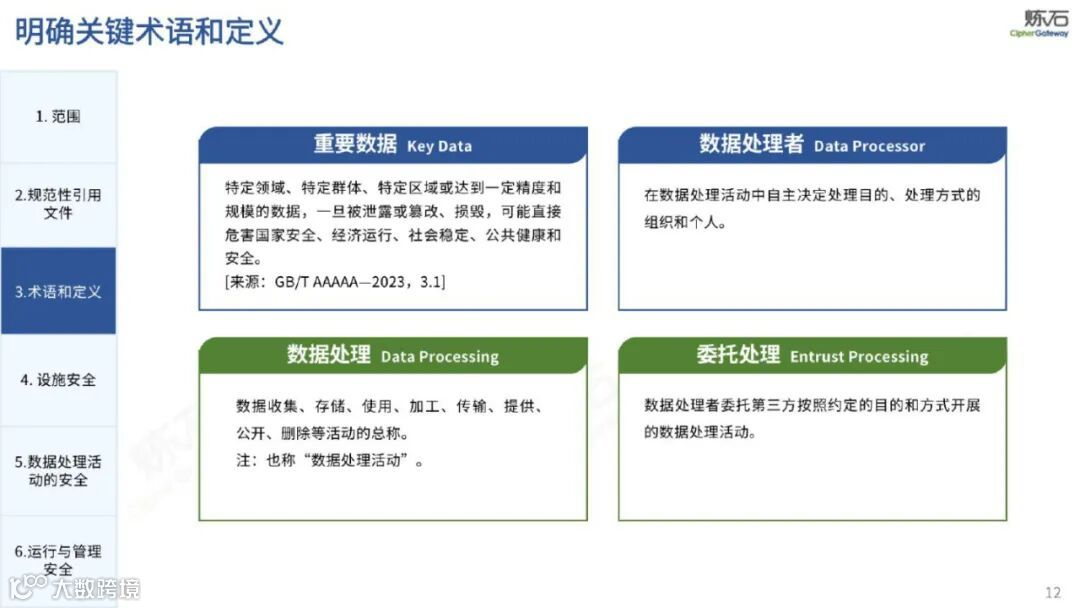 明确关键术语和定义

炼石
CipherGateway

1. 范围

2.规范性引用文件

3.术语和定义

4. 设施安全

5.数据处理活动的安全

6.运行与管理安全

重要数据 Key Data

特定领域、特定群体、特定区域或达到一定精度和规模的数据，一旦被泄露或篡改、损毁，可能直接危害国家安全、经济运行、社会稳定、公共健康和安全。
[来源：GB/T AAAAA—2023，3.1]

数据处理者 Data Processor

在数据处理活动中自主决定处理目的、处理方式的组织和个人。

数据处理 Data Processing

数据收集、存储、使用、加工、传输、提供、公开、删除等活动的总称。
注：也称“数据处理活动”。

委托处理 Entrust Processing

数据处理者委托第三方按照约定的目的和方式开展的数据处理活动。

大数跨境

12